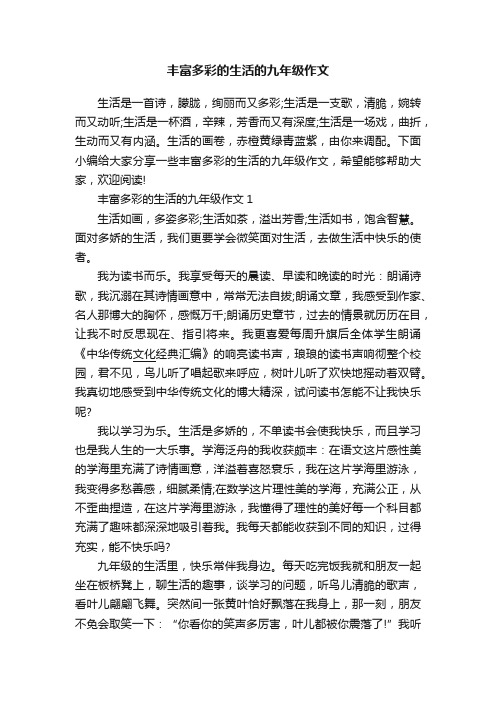 丰富多彩的生活的九年级作文

生活是一首诗，朦胧，绚丽而又多彩;生活是一支歌，清脆，婉转而又动听;生活是一杯酒，辛辣，芳香而又有深度;生活是一场戏，曲折，生动而又有内涵。生活的画卷，赤橙黄绿青蓝紫，由你来调配。下面小编给大家分享一些丰富多彩的生活的九年级作文，希望能够帮助大家，欢迎阅读!

丰富多彩的生活的九年级作文 1

生活如画，多姿多彩;生活如茶，溢出芳香;生活如书，饱含智慧。面对多娇的生活，我们更要学会微笑面对生活，去做生活中快乐的使者。

我为读书而乐。我享受每天的晨读、早读和晚读的时光：朗诵诗歌，我沉溺在其诗情画意中，常常无法自拔;朗诵文章，我感受到作家、名人那博大的胸怀，感慨万千;朗诵历史章节，过去的情景就历历在目，让我不时反思现在、指引将来。我更喜爱每周升旗后全体学生朗诵《中华传统文化经典汇编》的响亮读书声，琅琅的读书声响彻整个校园，君不见，鸟儿听了唱起歌来呼应，树叶儿听了欢快地摇动着双臂。我真切地感受到中华传统文化的博大精深，试问读书怎能不让我快乐呢?

我以学习为乐。生活是多娇的，不单读书会使我快乐，而且学习也是我人生的一大乐事。学海泛舟的我收获颇丰：在语文这片感性美的学海里充满了诗情画意，洋溢着喜怒哀乐，我在这片学海里游泳，我变得多愁善感，细腻柔情;在数学这片理性美的学海，充满公正，从不歪曲捏造，在这片学海里游泳，我懂得了理性的美好每一个科目都充满了趣味都深深地吸引着我。我每天都能收获到不同的知识，过得充实，能不快乐吗?

九年级的生活里，快乐常伴我身边。每天吃完饭我就和朋友一起坐在板桥凳上，聊生活的趣事，谈学习的问题，听鸟儿清脆的歌声，看叶儿翩翩飞舞。突然间一张黄叶恰好飘落在我身上，那一刻，朋友不免会取笑一下：“你看你的笑声多厉害，叶儿都被你震落了!”我听